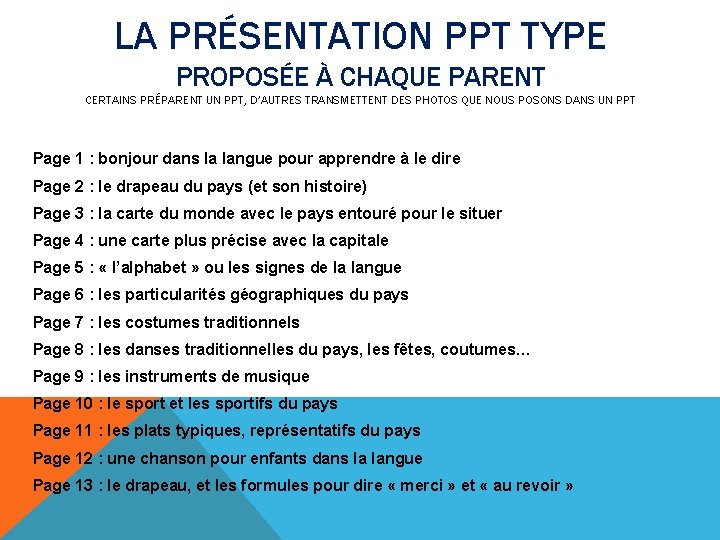 LA PRÉSENTATION PPT TYPE
PROPOSÉE À CHAQUE PARENT
CERTAINS PRÉPARENT UN PPT, D'AUTRES TRANSMETTENT DES PHOTOS QUE NOUS POSONS DANS UN PPT

Page 1 : bonjour dans la langue pour apprendre à le dire
Page 2 : le drapeau du pays (et son histoire)
Page 3 : la carte du monde avec le pays entouré pour le situer
Page 4 : une carte plus précise avec la capitale
Page 5 : « l'alphabet » ou les signes de la langue
Page 6 : les particularités géographiques du pays
Page 7 : les costumes traditionnels
Page 8 : les danses traditionnelles du pays, les fêtes, coutumes…
Page 9 : les instruments de musique
Page 10 : le sport et les sportifs du pays
Page 11 : les plats typiques, représentatifs du pays
Page 12 : une chanson pour enfants dans la langue
Page 13 : le drapeau, et les formules pour dire « merci » et « au revoir »